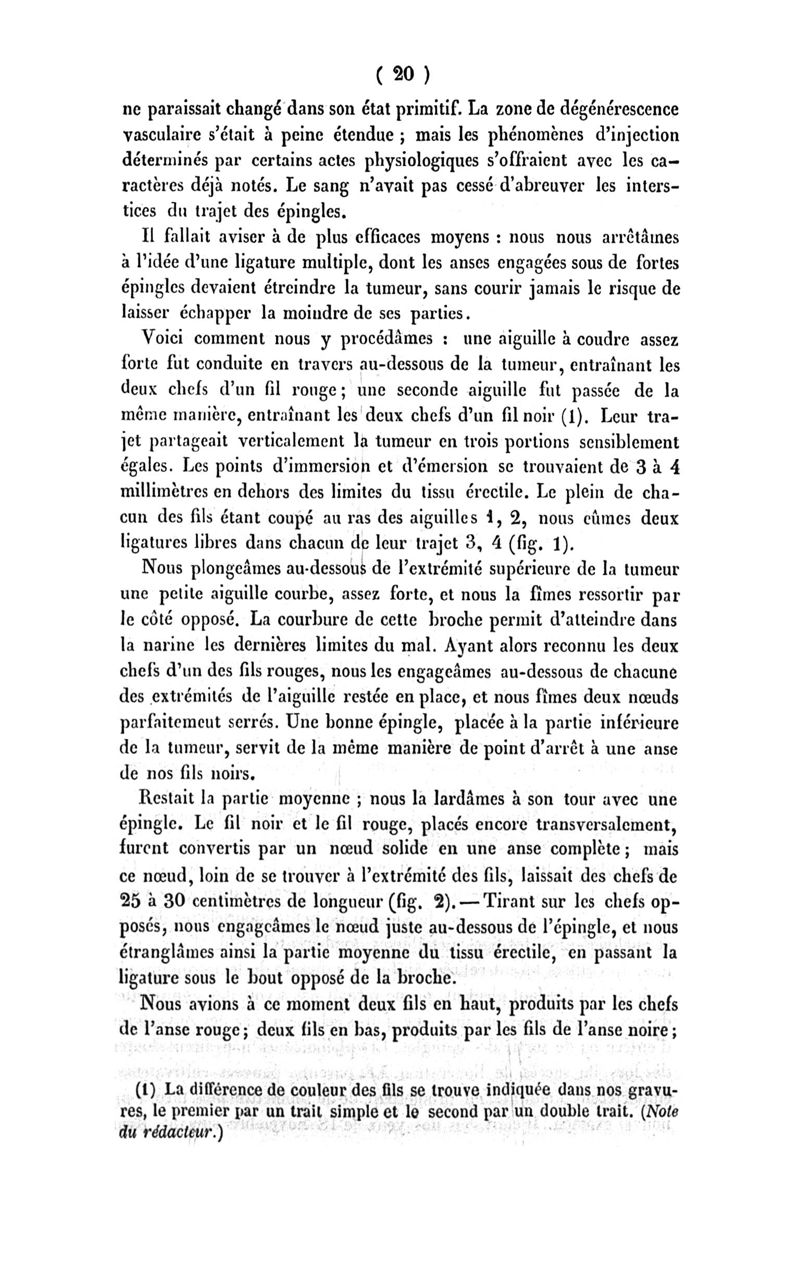 ( 20 )

ne paraissait changé dans son état primitif. La zone de dégénérescence vasculaire s'était à peine étendue ; mais les phénomènes d'injection déterminés par certains actes physiologiques s'offraient avec les caractères déjà notés. Le sang n'avait pas cessé d'abreuver les interstices du trajet des épingles.

Il fallait aviser à de plus efficaces moyens : nous nous arrêtâmes à l'idée d'une ligature multiple, dont les anses engagées sous de fortes épingles devaient étreindre la tumeur, sans courir jamais le risque de laisser échapper la moindre de ses parties.

Voici comment nous y procédâmes : une aiguille à coudre assez forte fut conduite en travers au-dessous de la tumeur, entraînant les deux chefs d'un fil rouge ; une seconde aiguille fut passée de la même manière, entraînant les deux chefs d'un fil noir (1). Leur trajet partageait verticalement la tumeur en trois portions sensiblement égales. Les points d'immersion et d'émersion se trouvaient de 3 à 4 millimètres en dehors des limites du tissu érectile. Le plein de chacun des fils étant coupé au ras des aiguilles 1, 2, nous eûmes deux ligatures libres dans chacun de leur trajet 3, 4 (fig. 1).

Nous plongeâmes au-dessous de l'extrémité supérieure de la tumeur une petite aiguille courbe, assez forte, et nous la fîmes ressortir par le côté opposé. La courbure de cette broche permit d'atteindre dans la narine les dernières limites du mal. Ayant alors reconnu les deux chefs d'un des fils rouges, nous les engageâmes au-dessous de chacune des extrémités de l'aiguille restée en place, et nous fîmes deux nœuds parfaitement serrés. Une bonne épingle, placée à la partie inférieure de la tumeur, servit de la même manière de point d'arrêt à une anse de nos fils noirs.

Restait la partie moyenne ; nous la lardâmes à son tour avec une épingle. Le fil noir et le fil rouge, placés encore transversalement, furent convertis par un nœud solide en une anse complète ; mais ce nœud, loin de se trouver à l'extrémité des fils, laissait des chefs de 25 à 30 centimètres de longueur (fig. 2). — Tirant sur les chefs opposés, nous engageâmes le nœud juste au-dessous de l'épingle, et nous étranglâmes ainsi la partie moyenne du tissu érectile, en passant la ligature sous le bout opposé de la broche.

Nous avions à ce moment deux fils en haut, produits par les chefs de l'anse rouge ; deux fils en bas, produits par les fils de l'anse noire ;

(1) La différence de couleur des fils se trouve indiquée dans nos gravures, le premier par un trait simple et le second par un double trait. (Note du rédacteur.)